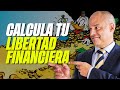 CALCULA TU
LIBERTAD
FINANCIERA